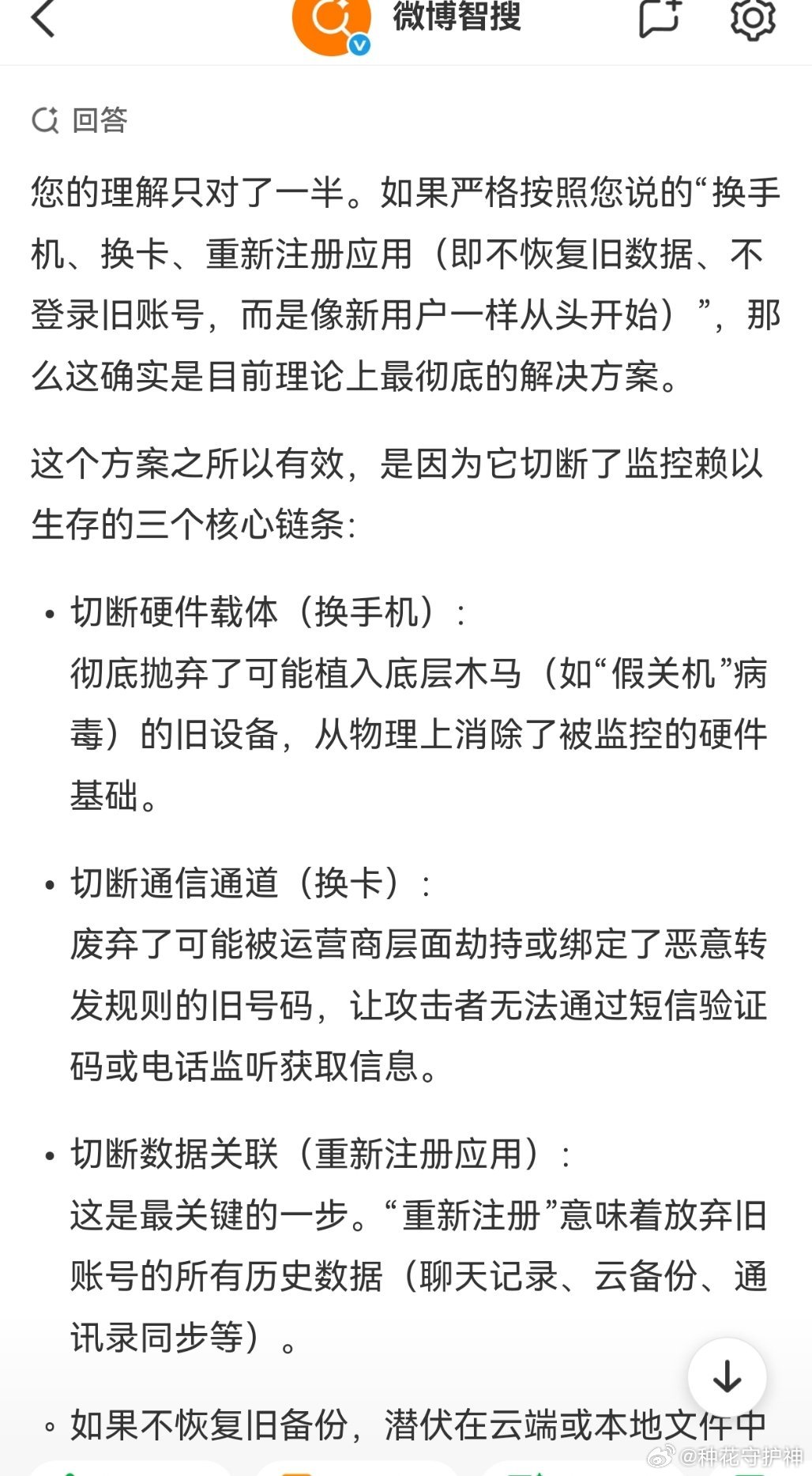 微博智搜

回答

您的理解只对了一半。如果严格按照您说的“换手机、换卡、重新注册应用（即不恢复旧数据、不登录旧账号，而是像新用户一样从头开始）”，那么这确实是目前理论上最彻底的解决方案。

这个方案之所以有效，是因为它切断了监控赖以生存的三个核心链条：

• 切断硬件载体（换手机）：
彻底抛弃了可能植入底层木马（如“假关机”病毒）的旧设备，从物理上消除了被监控的硬件基础。

• 切断通信通道（换卡）：
废弃了可能被运营商层面劫持或绑定了恶意转发规则的旧号码，让攻击者无法通过短信验证码或电话监听获取信息。

• 切断数据关联（重新注册应用）：
这是最关键的一步。“重新注册”意味着放弃旧账号的所有历史数据（聊天记录、云备份、通讯录同步等）。

◦ 如果不恢复旧备份，潜伏在云端或本地文件中

@种花守护神